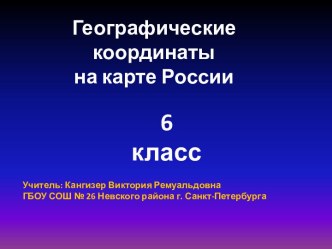 Географические координаты на карте России

6 класс

Учитель: Кангизер Виктория Ремуальдовна
ГБОУ СОШ № 26 Невского района г. Санкт-Петербурга